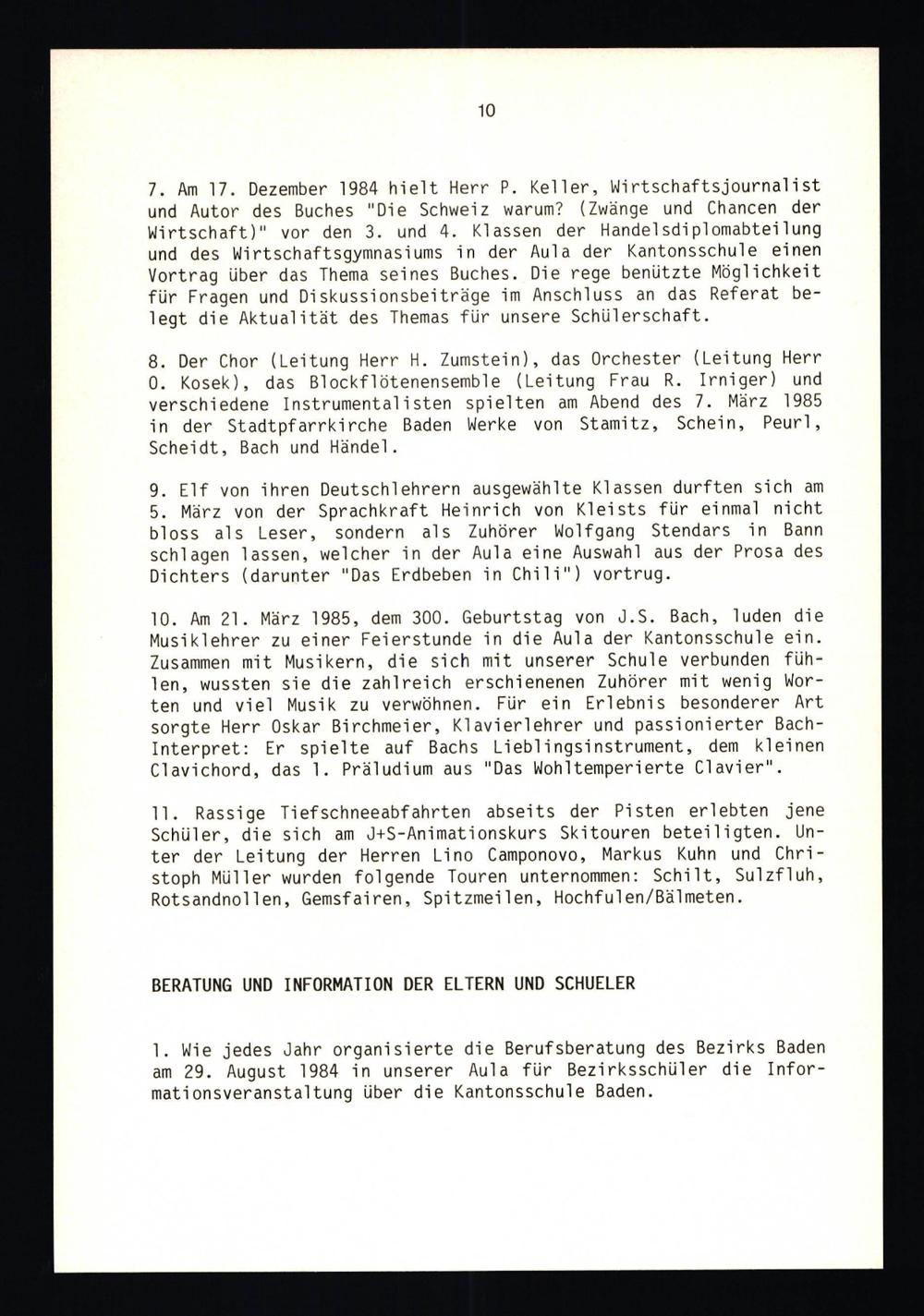 10

7. Am 17. Dezember 1984 hielt Herr P. Keller, Wirtschaftsjournalist und Autor des Buches "Die Schweiz warum? (Zwänge und Chancen der Wirtschaft)" vor den 3. und 4. Klassen der Handelsdiplomabteilung und des Wirtschaftsgymnasiums in der Aula der Kantonsschule einen Vortrag über das Thema seines Buches. Die rege benützte Möglichkeit für Fragen und Diskussionsbeiträge im Anschluss an das Referat belegt die Aktualität des Themas für unsere Schülerschaft.

8. Der Chor (Leitung Herr H. Zumstein), das Orchester (Leitung Herr O. Kosek), das Blockflötenensemble (Leitung Frau R. Irniger) und verschiedene Instrumentalisten spielten am Abend des 7. März 1985 in der Stadtpfarrkirche Baden Werke von Stamitz, Schein, Peurl, Scheidt, Bach und Händel.

9. Elf von ihren Deutschlehrern ausgewählte Klassen durften sich am 5. März von der Sprachkraft Heinrich von Kleists für einmal nicht bloss als Leser, sondern als Zuhörer Wolfgang Stendars in Bann schlagen lassen, welcher in der Aula eine Auswahl aus der Prosa des Dichters (darunter "Das Erdbeben in Chili") vortrug.

10. Am 21. März 1985, dem 300. Geburtstag von J.S. Bach, luden die Musiklehrer zu einer Feierstunde in die Aula der Kantonsschule ein. Zusammen mit Musikern, die sich mit unserer Schule verbunden fühlen, wussten sie die zahlreich erschienenen Zuhörer mit wenig Worten und viel Musik zu verwöhnen. Für ein Erlebnis besonderer Art sorgte Herr Oskar Birchmeier, Klavierlehrer und passionierter Bach-Interpret: Er spielte auf Bachs Lieblingsinstrument, dem kleinen Clavichord, das 1. Präludium aus "Das Wohltemperierte Clavier".

11. Rassige Tiefschneeabfahrten abseits der Pisten erlebten jene Schüler, die sich am J+S-Animationskurs Skitouren beteiligten. Unter der Leitung der Herren Lino Camponovo, Markus Kuhn und Christoph Müller wurden folgende Touren unternommen: Schilt, Sulzfluh, Rotsandnollen, Gemsfairen, Spitzmeilen, Hochfulen/Bälmeten.

BERATUNG UND INFORMATION DER ELTERN UND SCHUELER

1. Wie jedes Jahr organisierte die Berufsberatung des Bezirks Baden am 29. August 1984 in unserer Aula für Bezirksschüler die Informationsveranstaltung über die Kantonsschule Baden.